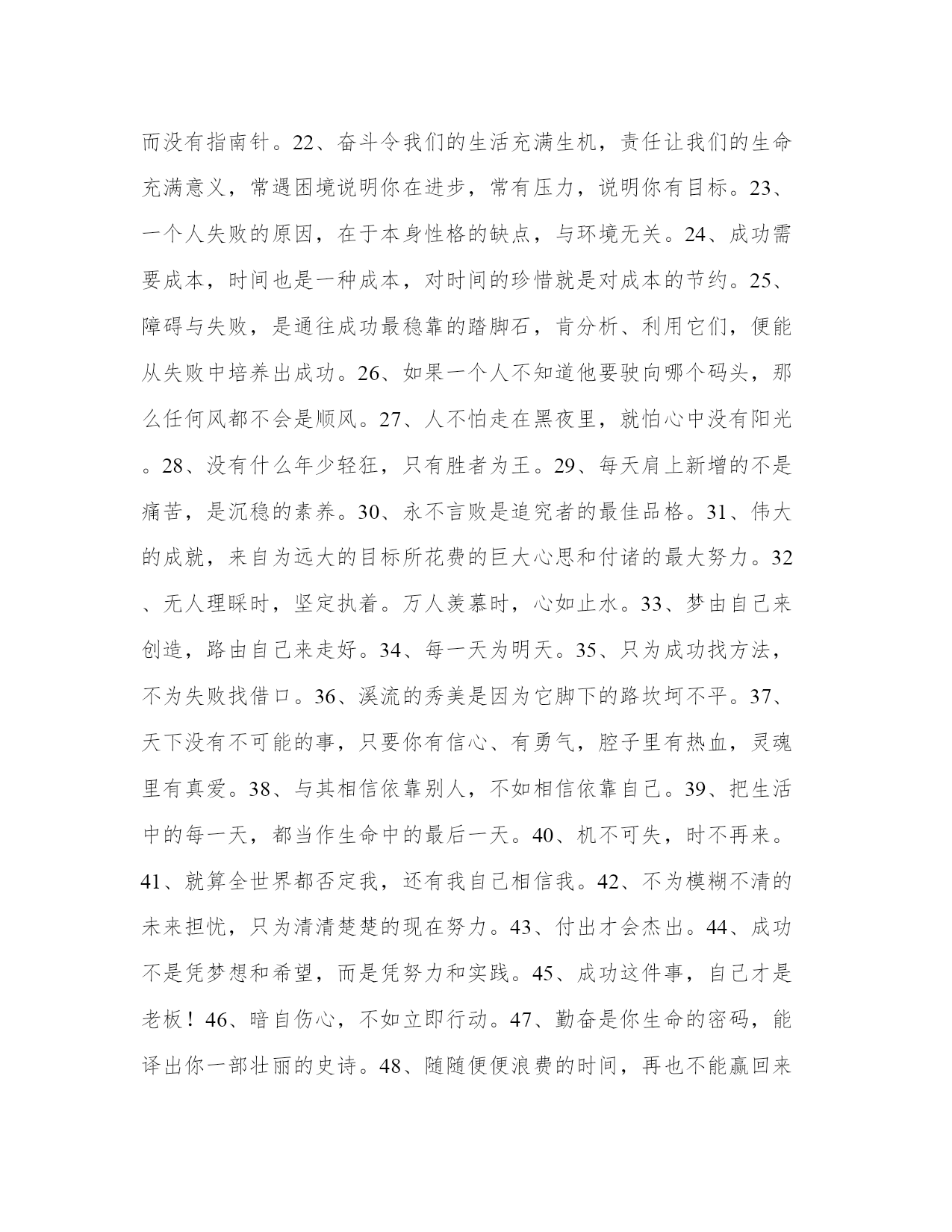 而没有指南针。22、奋斗令我们的生活充满生机，责任让我们的生命充满意义，常遇困境说明你在进步，常有压力，说明你有目标。23、一个人失败的原因，在于本身性格的缺点，与环境无关。24、成功需要成本，时间也是一种成本，对时间的珍惜就是对成本的节约。25、障碍与失败，是通往成功最稳靠的踏脚石，肯分析、利用它们，便能从失败中培养出成功。26、如果一个人不知道他要驶向哪个码头，那么任何风都不会是顺风。27、人不怕走在黑夜里，就怕心中没有阳光。28、没有什么年少轻狂，只有胜者为王。29、每天肩上新增的不是痛苦，是沉稳的素养。30、永不言败是追究者的最佳品格。31、伟大的成就，来自为远大的目标所花费的巨大心思和付诸的最大努力。32、无人理睬时，坚定执着。万人羡慕时，心如止水。33、梦由自己来创造，路由自己来走好。34、每一天为明天。35、只为成功找方法，不为失败找借口。36、溪流的秀美是因为它脚下的路坎坷不平。37、天下没有不可能的事，只要你有信心、有勇气，腔子里有热血，灵魂里有真爱。38、与其相信依靠别人，不如相信依靠自己。39、把生活中的每一天，都当作生命中的最后一天。40、机不可失，时不再来。41、就算全世界都否定我，还有我自己相信我。42、不为模糊不清的未来担忧，只为清清楚楚的现在努力。43、付出才会杰出。44、成功不是凭梦想和希望，而是凭努力和实践。45、成功这件事，自己才是老板！46、暗自伤心，不如立即行动。47、勤奋是你生命的密码，能译出你一部壮丽的史诗。48、随随便便浪费的时间，再也不能赢回来